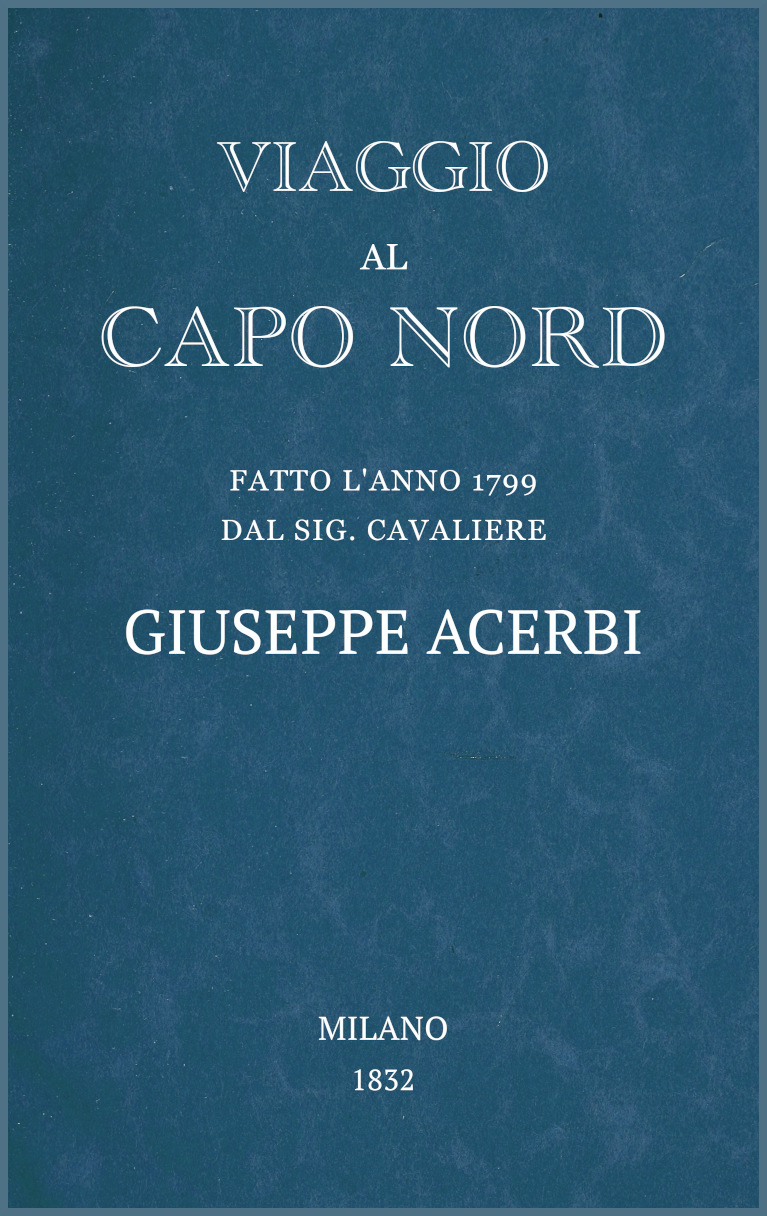 VIAGGIO

AL

CAPO NORD

FATTO L'ANNO 1799

DAL SIG. CAVALIERE

GIUSEPPE ACERBI

MILANO

1832